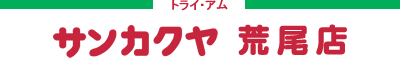 トライ・アム
サンカクヤ 荒尾店